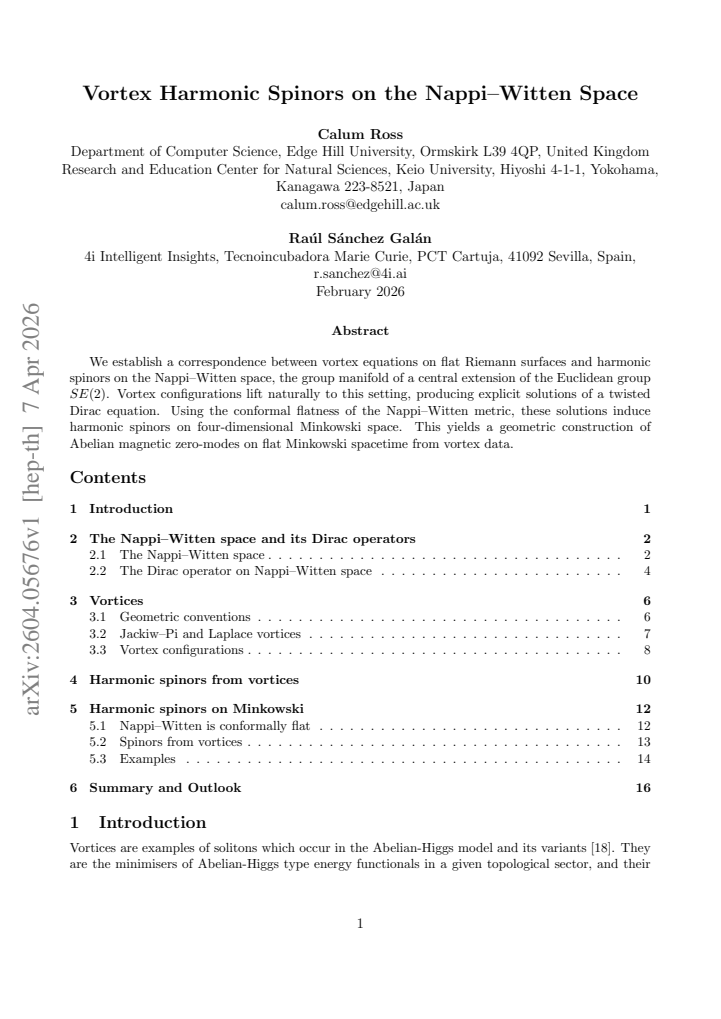 Vortex Harmonic Spinors on the Nappi–Witten Space

Calum Ross
Department of Computer Science, Edge Hill University, Ormskirk L39 4QP, United Kingdom
Research and Education Center for Natural Sciences, Keio University, Hiyoshi 4-1-1, Yokohama, Kanagawa 223-8521, Japan
calum.ross@edgehill.ac.uk

Raúl Sánchez Galán
4i Intelligent Insights, Tecnoincubadora Marie Curie, PCT Cartuja, 41092 Sevilla, Spain,
r.sanchez@4i.ai
February 2026

Abstract

We establish a correspondence between vortex equations on flat Riemann surfaces and harmonic spinors on the Nappi–Witten space, the group manifold of a central extension of the Euclidean group $SE(2)$. Vortex configurations lift naturally to this setting, producing explicit solutions of a twisted Dirac equation. Using the conformal flatness of the Nappi–Witten metric, these solutions induce harmonic spinors on four-dimensional Minkowski space. This yields a geometric construction of Abelian magnetic zero-modes on flat Minkowski spacetime from vortex data.

Contents

1 Introduction 1

2 The Nappi–Witten space and its Dirac operators 2
2.1 The Nappi–Witten space 2
2.2 The Dirac operator on Nappi–Witten space 4

3 Vortices 6
3.1 Geometric conventions 6
3.2 Jackiw–Pi and Laplace vortices 7
3.3 Vortex configurations 8

4 Harmonic spinors from vortices 10

5 Harmonic spinors on Minkowski 12
5.1 Nappi–Witten is conformally flat 12
5.2 Spinors from vortices 13
5.3 Examples 14

6 Summary and Outlook 16

1 Introduction

Vortices are examples of solitons which occur in the Abelian-Higgs model and its variants [18]. They are the minimisers of Abelian-Higgs type energy functionals in a given topological sector, and their

1

arXiv:2604.05676v1 [hep-th] 7 Apr 2026